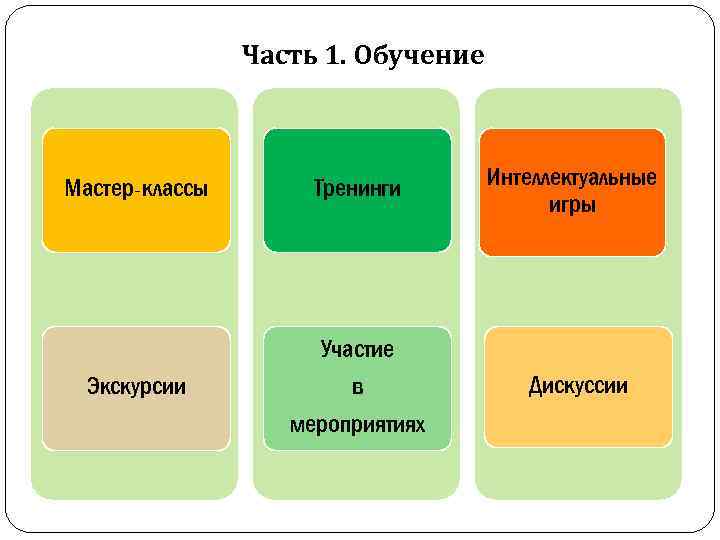 Часть 1. Обучение

Мастер-классы

Экскурсии

Тренинги

Участие
в
мероприятиях

Интеллектуальные игры

Дискуссии